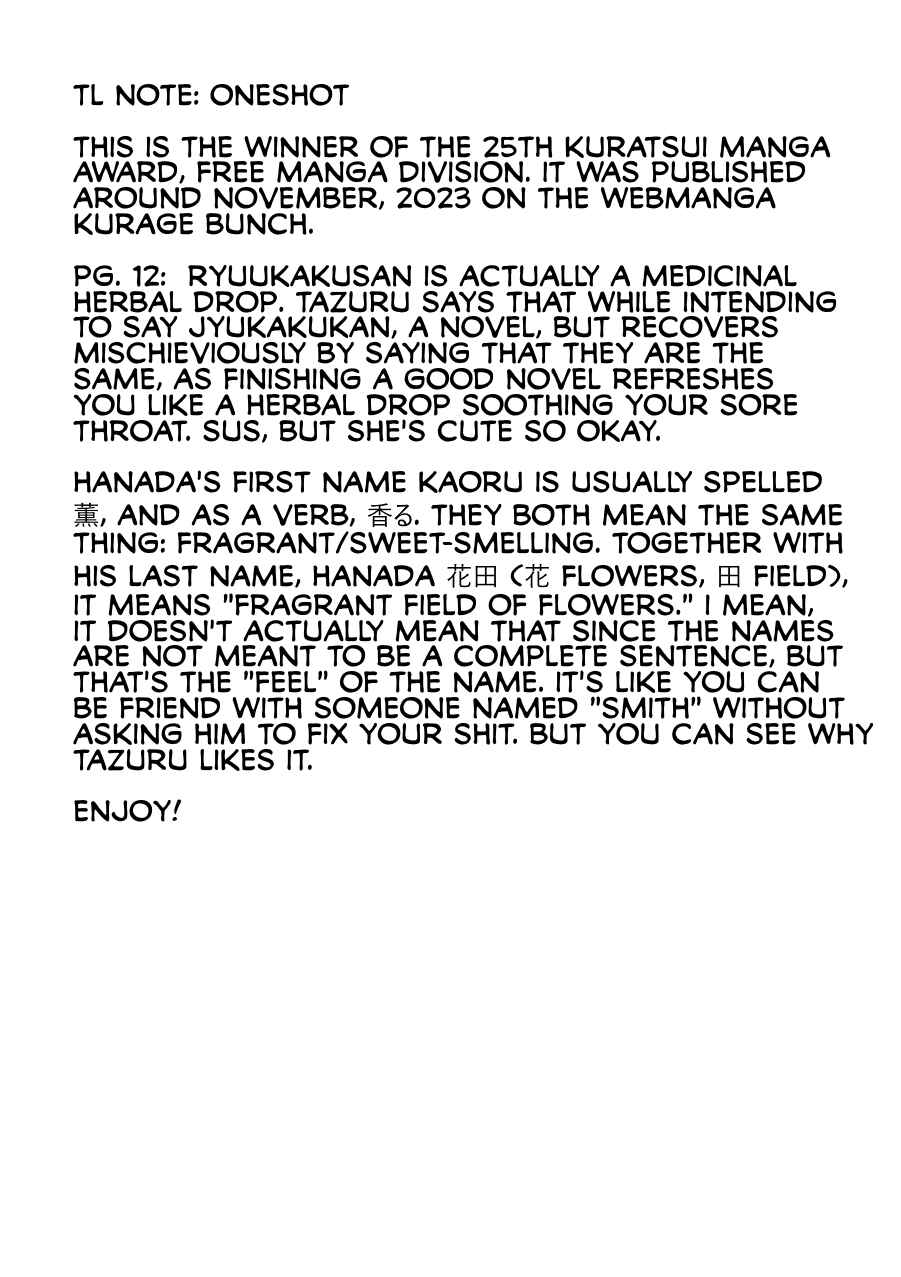 TL NOTE: ONESHOT

THIS IS THE WINNER OF THE 25TH KURATSUI MANGA AWARD, FREE MANGA DIVISION. IT WAS PUBLISHED AROUND NOVEMBER, 2023 ON THE WEBMANGA KURAGE BUNCH.

PG. 12: RYUUKAKUSAN IS ACTUALLY A MEDICINAL HERBAL DROP. TAZURU SAYS THAT WHILE INTENDING TO SAY JYUKAKUKAN, A NOVEL, BUT RECOVERS MISCHIEVIOUSLY BY SAYING THAT THEY ARE THE SAME, AS FINISHING A GOOD NOVEL REFRESHES YOU LIKE A HERBAL DROP SOOTHING YOUR SORE THROAT. SUS, BUT SHE'S CUTE SO OKAY.

HANADA'S FIRST NAME KAORU IS USUALLY SPELLED 薫, AND AS A VERB, 香る. THEY BOTH MEAN THE SAME THING: FRAGRANT/SWEET-SMELLING. TOGETHER WITH HIS LAST NAME, HANADA 花田 (花 FLOWERS, 田 FIELD), IT MEANS "FRAGRANT FIELD OF FLOWERS." I MEAN, IT DOESN'T ACTUALLY MEAN THAT SINCE THE NAMES ARE NOT MEANT TO BE A COMPLETE SENTENCE, BUT THAT'S THE "FEEL" OF THE NAME. IT'S LIKE YOU CAN BE FRIEND WITH SOMEONE NAMED "SMITH" WITHOUT ASKING HIM TO FIX YOUR SHIT. BUT YOU CAN SEE WHY TAZURU LIKES IT.

ENJOY!